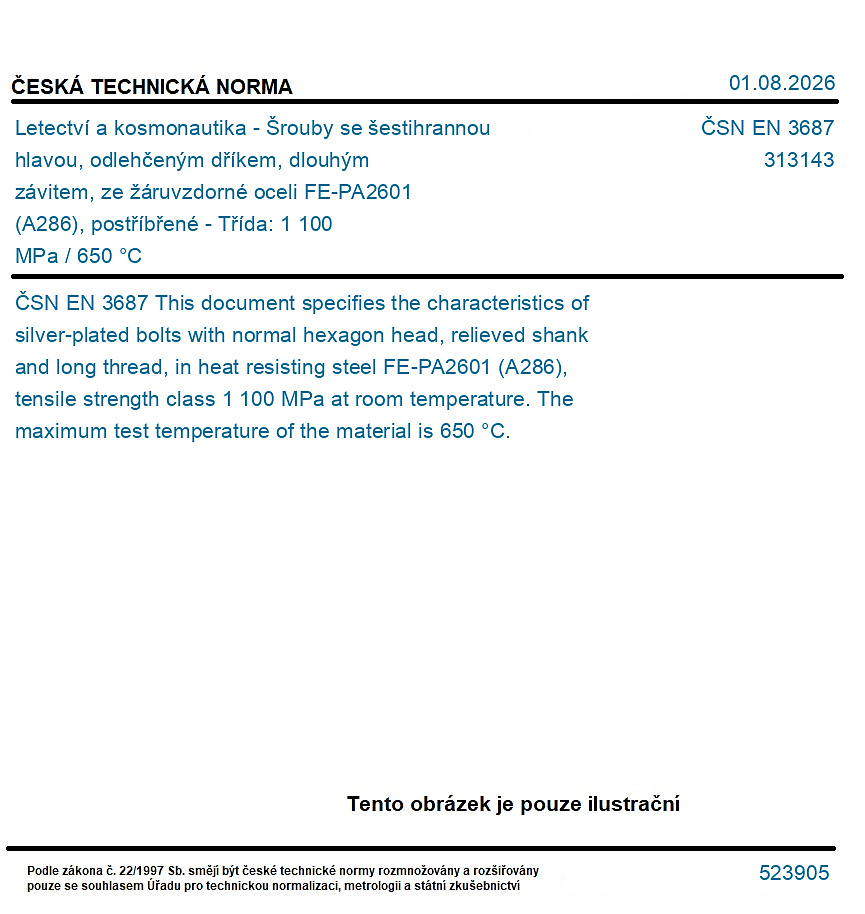 ČESKÁ TECHNICKÁ NORMA

01.08.2026

Letectví a kosmonautika - Šrouby se šestihrannou hlavou, odlehčeným dříkem, dlouhým závitem, ze žáruvzdorné oceli FE-PA2601 (A286), postříbřené - Třída: 1 100 MPa / 650 °C

ČSN EN 3687
313143

ČSN EN 3687 This document specifies the characteristics of silver-plated bolts with normal hexagon head, relieved shank and long thread, in heat resisting steel FE-PA2601 (A286), tensile strength class 1 100 MPa at room temperature. The maximum test temperature of the material is 650 °C.

Tento obrázek je pouze ilustrační

Podle zákona č. 22/1997 Sb. smějí být české technické normy rozmnožovány a rozšiřovány pouze se souhlasem Úřadu pro technickou normalizaci, metrologii a státní zkušebnictví

523905